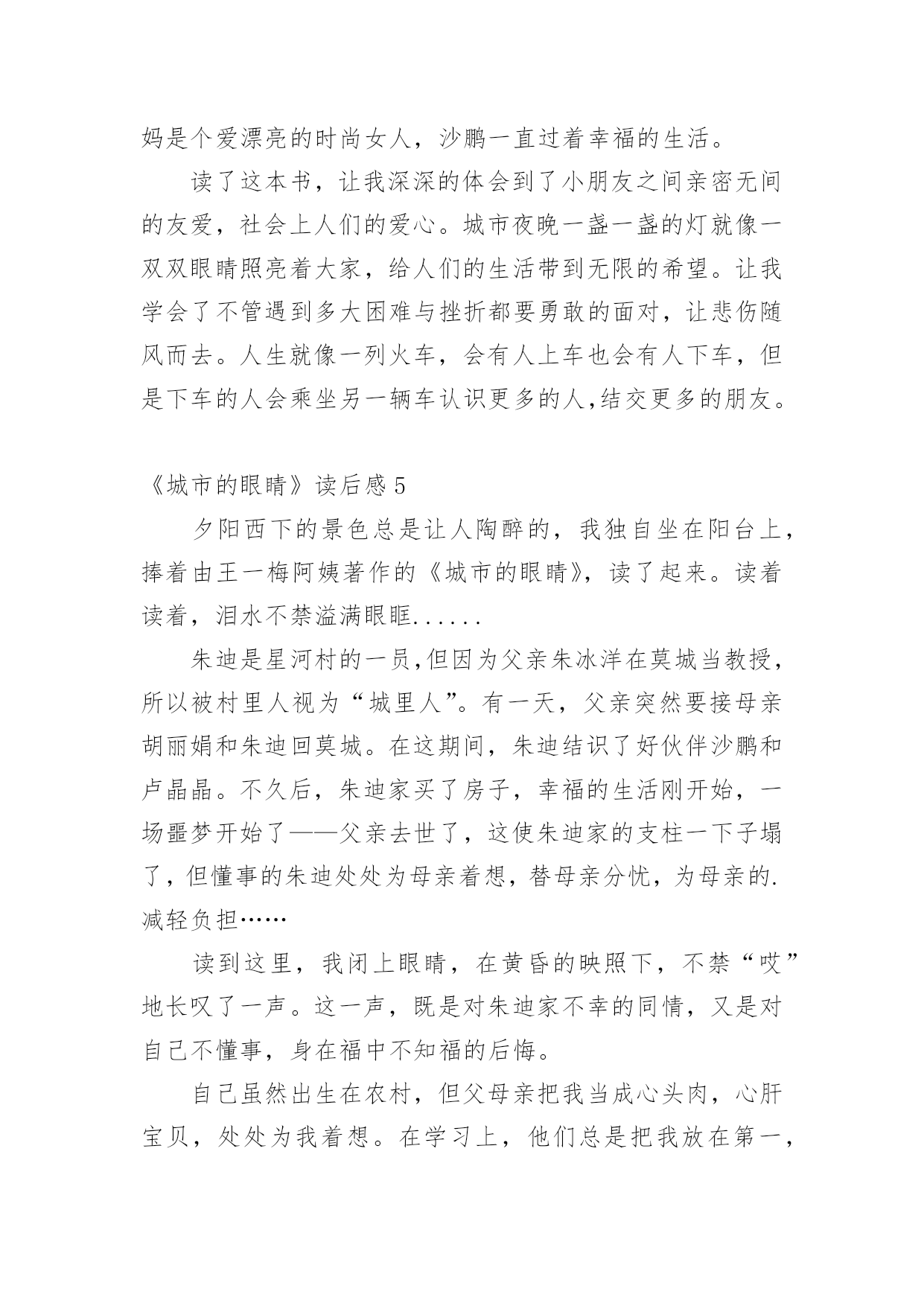 妈是个爱漂亮的时尚女人，沙鹏一直过着幸福的生活。

读了这本书，让我深深的体会到了小朋友之间亲密无间的友爱，社会上人们的爱心。城市夜晚一盏一盏的灯就像一双双眼睛照亮着大家，给人们的生活带到无限的希望。让我学会了不管遇到多大困难与挫折都要勇敢的面对，让悲伤随风而去。人生就像一列火车，会有人上车也会有人下车，但是下车的人会乘坐另一辆车认识更多的人,结交更多的朋友。

《城市的眼睛》读后感 5

夕阳西下的景色总是让人陶醉的，我独自坐在阳台上，捧着由王一梅阿姨著作的《城市的眼睛》，读了起来。读着读着，泪水不禁溢满眼眶......

朱迪是星河村的一员,但因为父亲朱冰洋在莫城当教授，所以被村里人视为“城里人”。有一天，父亲突然要接母亲胡丽娟和朱迪回莫城。在这期间，朱迪结识了好伙伴沙鹏和卢晶晶。不久后，朱迪家买了房子，幸福的生活刚开始，一场噩梦开始了——父亲去世了，这使朱迪家的支柱一下子塌了，但懂事的朱迪处处为母亲着想，替母亲分忧，为母亲的.减轻负担……

读到这里，我闭上眼睛，在黄昏的映照下，不禁“哎”地长叹了一声。这一声，既是对朱迪家不幸的同情，又是对自己不懂事，身在福中不知福的后悔。

自己虽然出生在农村，但父母亲把我当成心头肉，心肝宝贝，处处为我着想。在学习上，他们总是把我放在第一，